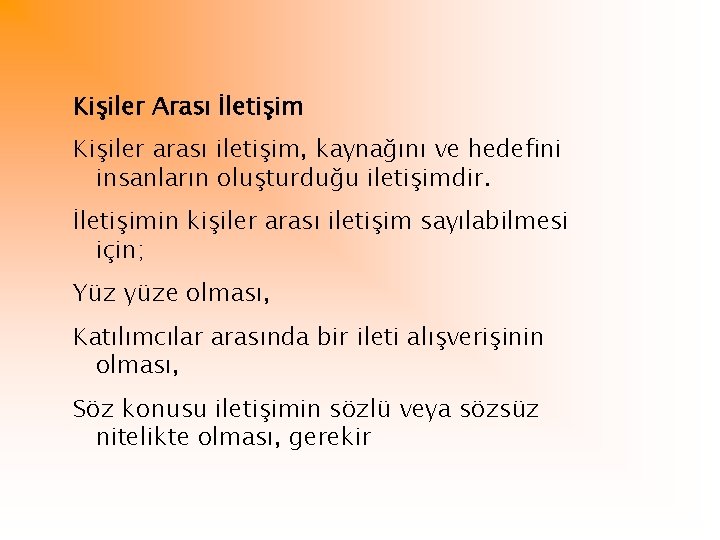 Kişiler Arası İletişim

Kişiler arası iletişim, kaynağını ve hedefini insanların oluşturduğu iletişimdir.

İletişimin kişiler arası iletişim sayılabilmesi için;

Yüz yüze olması,

Katılımcılar arasında bir ileti alışverişinin olması,

Söz konusu iletişimin sözlü veya sözsüz nitelikte olması, gerekir